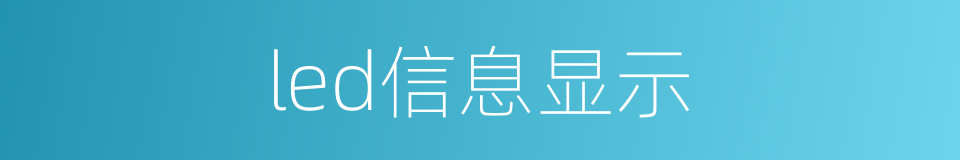 led信息显示